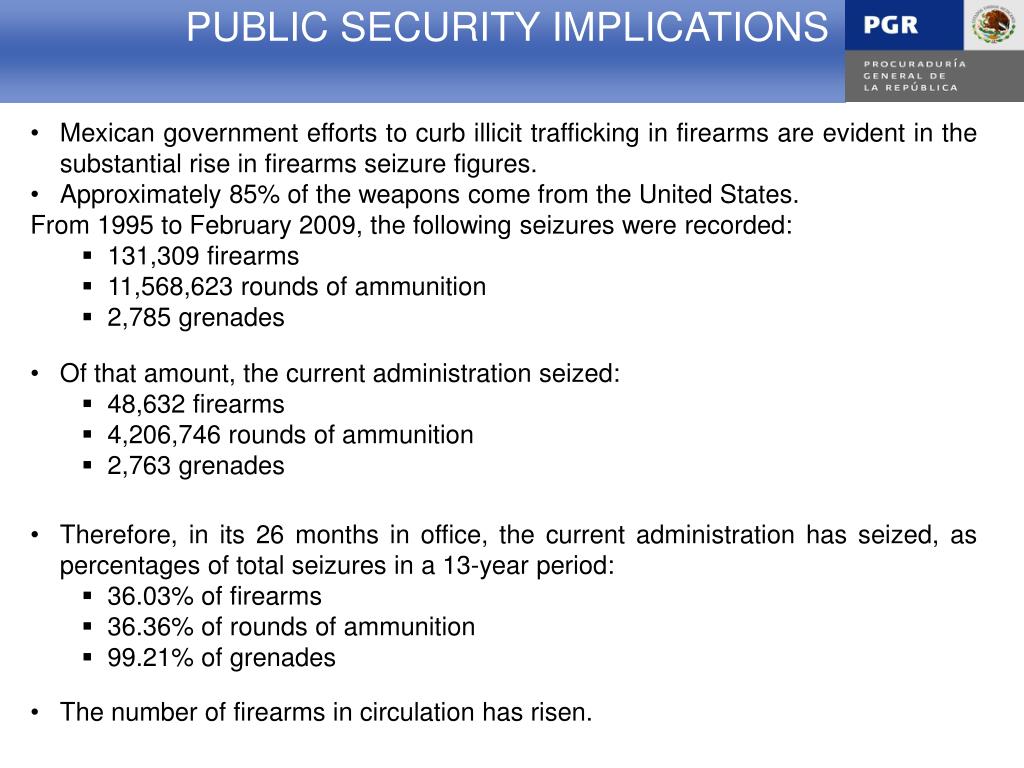 PUBLIC SECURITY IMPLICATIONS

PGR

PROCURADURÍA GENERAL DE LA REPÚBLICA

• Mexican government efforts to curb illicit trafficking in firearms are evident in the substantial rise in firearms seizure figures.
• Approximately 85% of the weapons come from the United States.
From 1995 to February 2009, the following seizures were recorded:
▪ 131,309 firearms
▪ 11,568,623 rounds of ammunition
▪ 2,785 grenades

• Of that amount, the current administration seized:
▪ 48,632 firearms
▪ 4,206,746 rounds of ammunition
▪ 2,763 grenades

• Therefore, in its 26 months in office, the current administration has seized, as percentages of total seizures in a 13-year period:
▪ 36.03% of firearms
▪ 36.36% of rounds of ammunition
▪ 99.21% of grenades

• The number of firearms in circulation has risen.